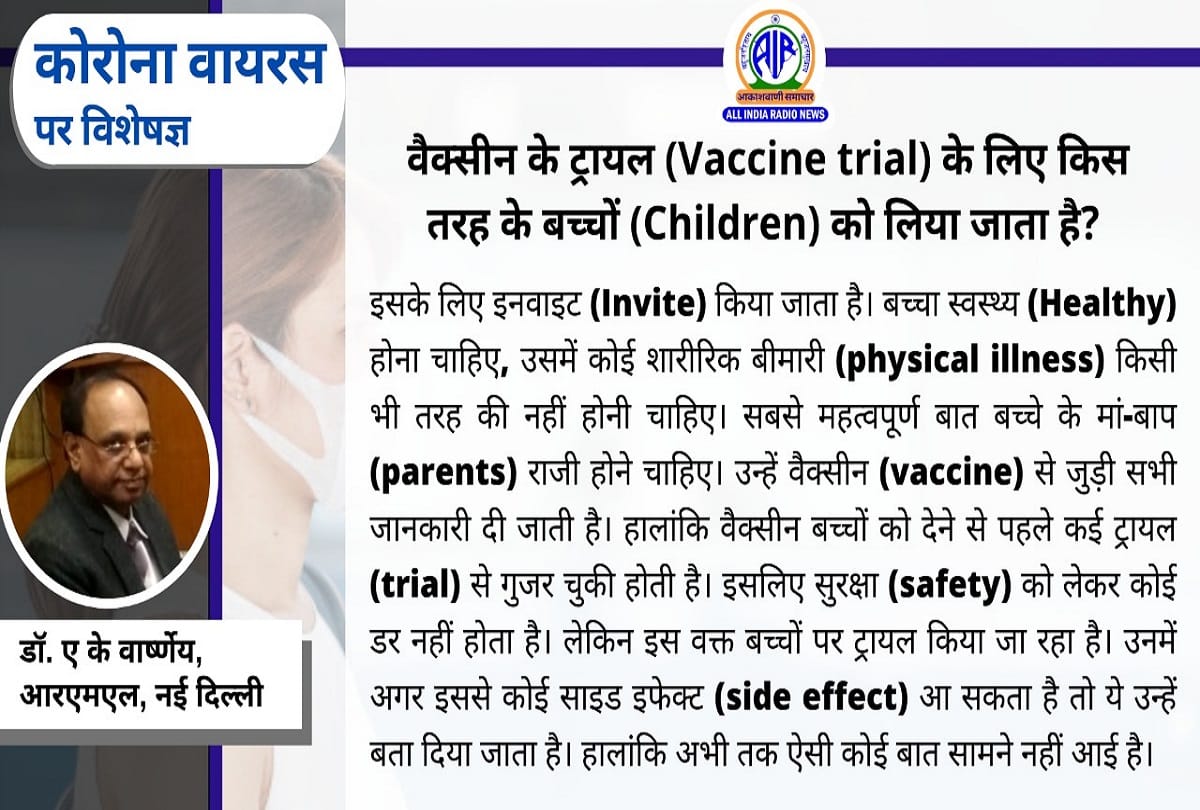 कोरोना वायरस पर विशेषज्ञ

AIR
आकाशवाणी समाचार
ALL INDIA RADIO NEWS

वैक्सीन के ट्रायल (Vaccine trial) के लिए किस तरह के बच्चों (Children) को लिया जाता है?

इसके लिए इनवाइट (Invite) किया जाता है। बच्चा स्वस्थ्य (Healthy) होना चाहिए, उसमें कोई शारीरिक बीमारी (physical illness) किसी भी तरह की नहीं होनी चाहिए। सबसे महत्वपूर्ण बात बच्चे के मां-बाप (parents) राजी होने चाहिए। उन्हें वैक्सीन (vaccine) से जुड़ी सभी जानकारी दी जाती है। हालांकि वैक्सीन बच्चों को देने से पहले कई ट्रायल (trial) से गुजर चुकी होती है। इसलिए सुरक्षा (safety) को लेकर कोई डर नहीं होता है। लेकिन इस वक्त बच्चों पर ट्रायल किया जा रहा है। उनमें अगर इससे कोई साइड इफेक्ट (side effect) आ सकता है तो ये उन्हें बता दिया जाता है। हालांकि अभी तक ऐसी कोई बात सामने नहीं आई है।

डॉ. ए के वार्ष्णेय,
आरएमएल, नई दिल्ली